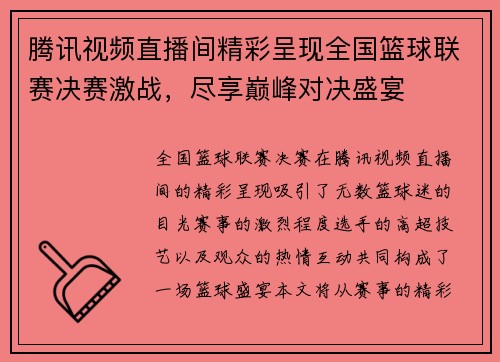 腾讯视频直播间精彩呈现全国篮球联赛决赛激战，尽享巅峰对决盛宴

全国篮球联赛决赛在腾讯视频直播间的精彩呈现吸引了无数篮球迷的目光赛事的激烈程度选手的高超技艺以及观众的热情互动共同构成了一场篮球盛宴本文将从赛事的精彩